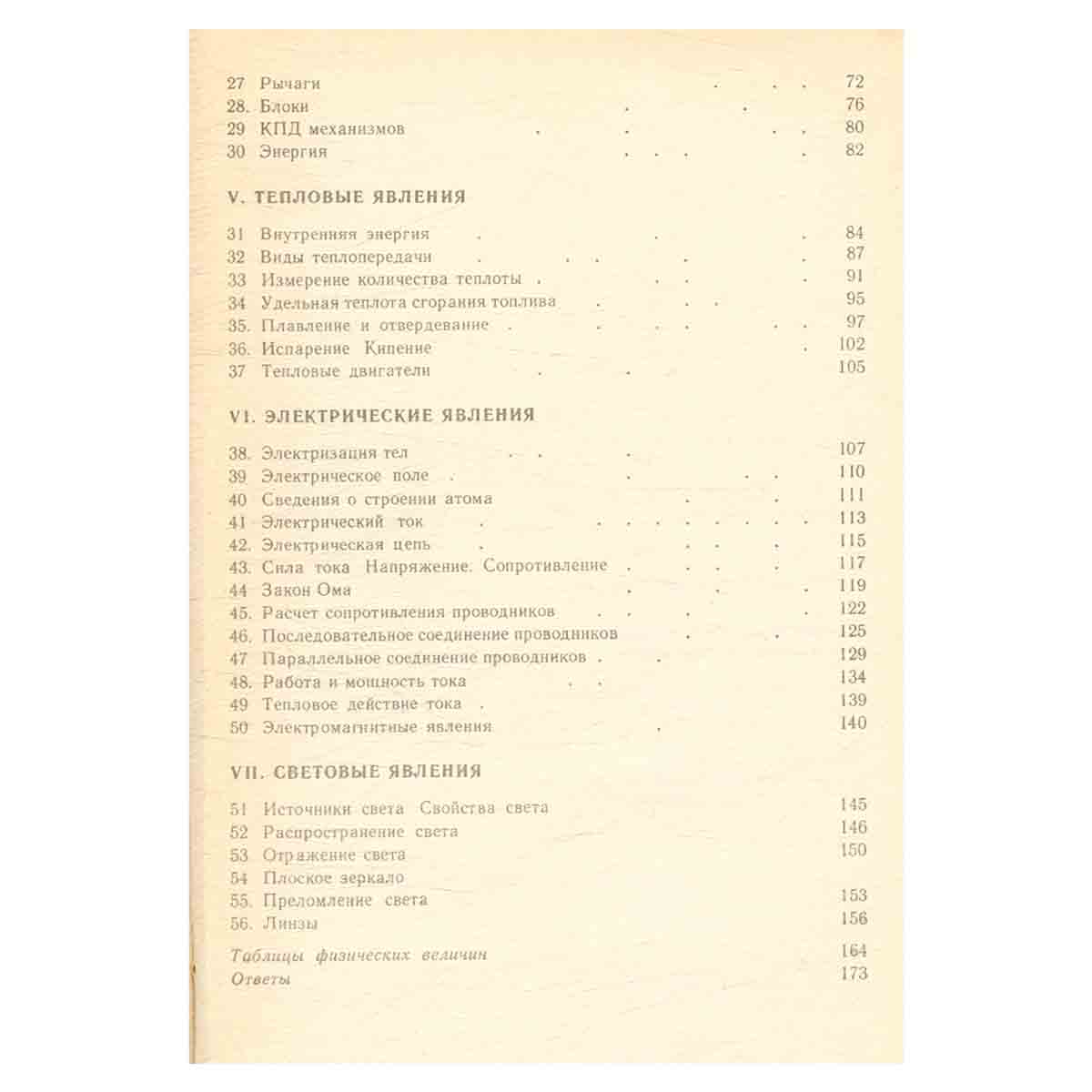 27 Рычаги 72
28. Блоки 76
29 КПД механизмов 80
30 Энергия 82

V. ТЕПЛОВЫЕ ЯВЛЕНИЯ

31 Внутренняя энергия 84
32 Виды теплопередачи 87
33 Измерение количества теплоты 91
34 Удельная теплота сгорания топлива 95
35. Плавление и отвердевание 97
36. Испарение Кипение 102
37 Тепловые двигатели 105

VI. ЭЛЕКТРИЧЕСКИЕ ЯВЛЕНИЯ

38. Электризация тел 107
39 Электрическое поле 110
40 Сведения о строении атома 111
41 Электрический ток 113
42. Электрическая цепь 115
43. Сила тока Напряжение. Сопротивление 117
44 Закон Ома 119
45. Расчет сопротивления проводников 122
46. Последовательное соединение проводников 125
47 Параллельное соединение проводников 129
48. Работа и мощность тока 134
49 Тепловое действие тока 139
50 Электромагнитные явления 140

VII. СВЕТОВЫЕ ЯВЛЕНИЯ

51 Источники света Свойства света 145
52 Распространение света 146
53 Отражение света 150
54 Плоское зеркало
55. Преломление света 153
56. Линзы 156

Таблицы физических величин 164
Ответы 173